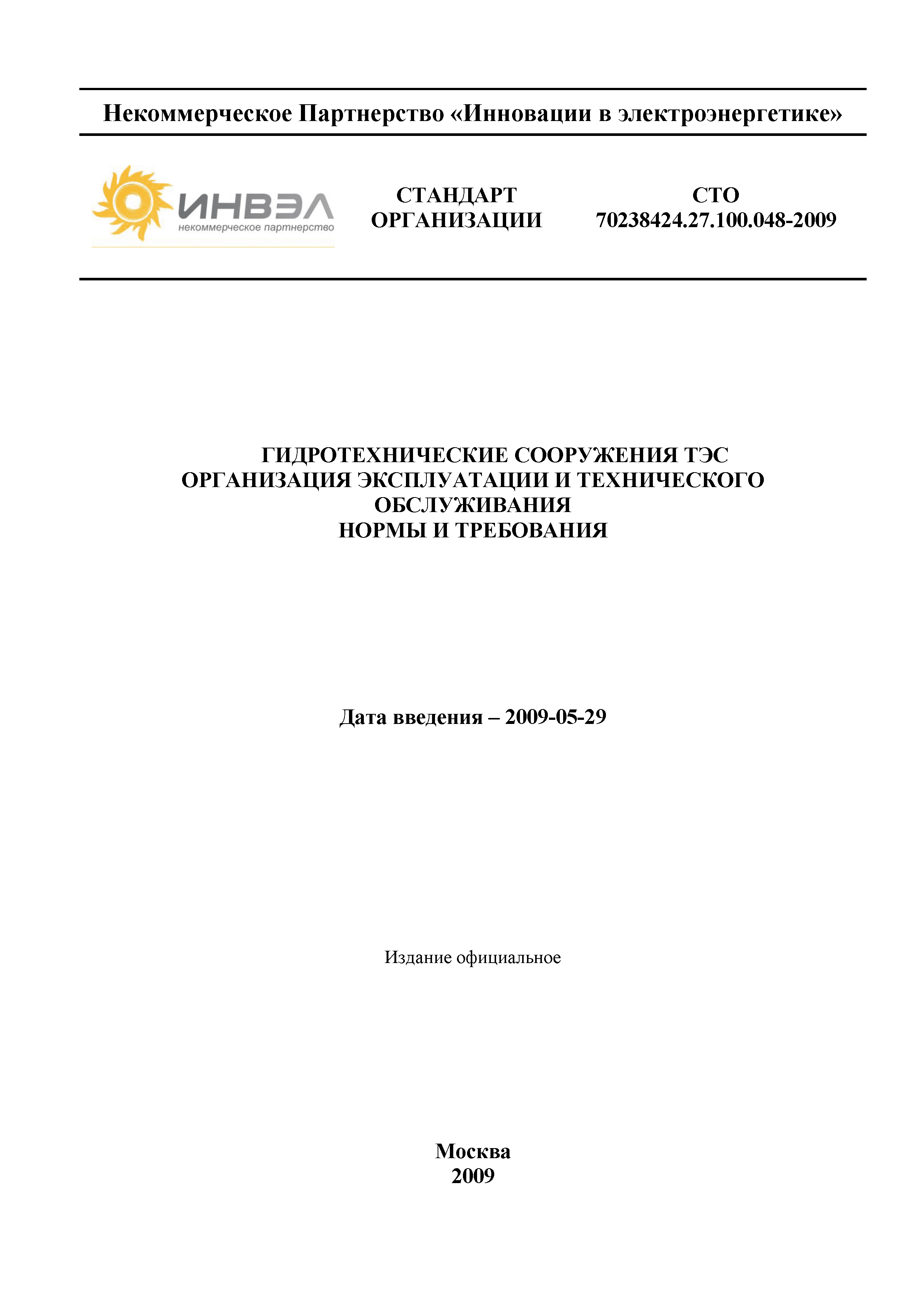 Некоммерческое Партнерство «Инновации в электроэнергетике»

ИНВЭЛ
некоммерческое партнерство

СТАНДАРТ ОРГАНИЗАЦИИ

СТО 70238424.27.100.048-2009

ГИДРОТЕХНИЧЕСКИЕ СООРУЖЕНИЯ ТЭС
ОРГАНИЗАЦИЯ ЭКСПЛУАТАЦИИ И ТЕХНИЧЕСКОГО ОБСЛУЖИВАНИЯ
НОРМЫ И ТРЕБОВАНИЯ

Дата введения – 2009-05-29

Издание официальное

Москва
2009